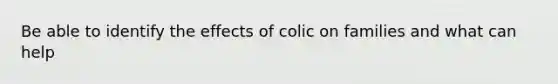 Be able to identify the effects of colic on families and what can help